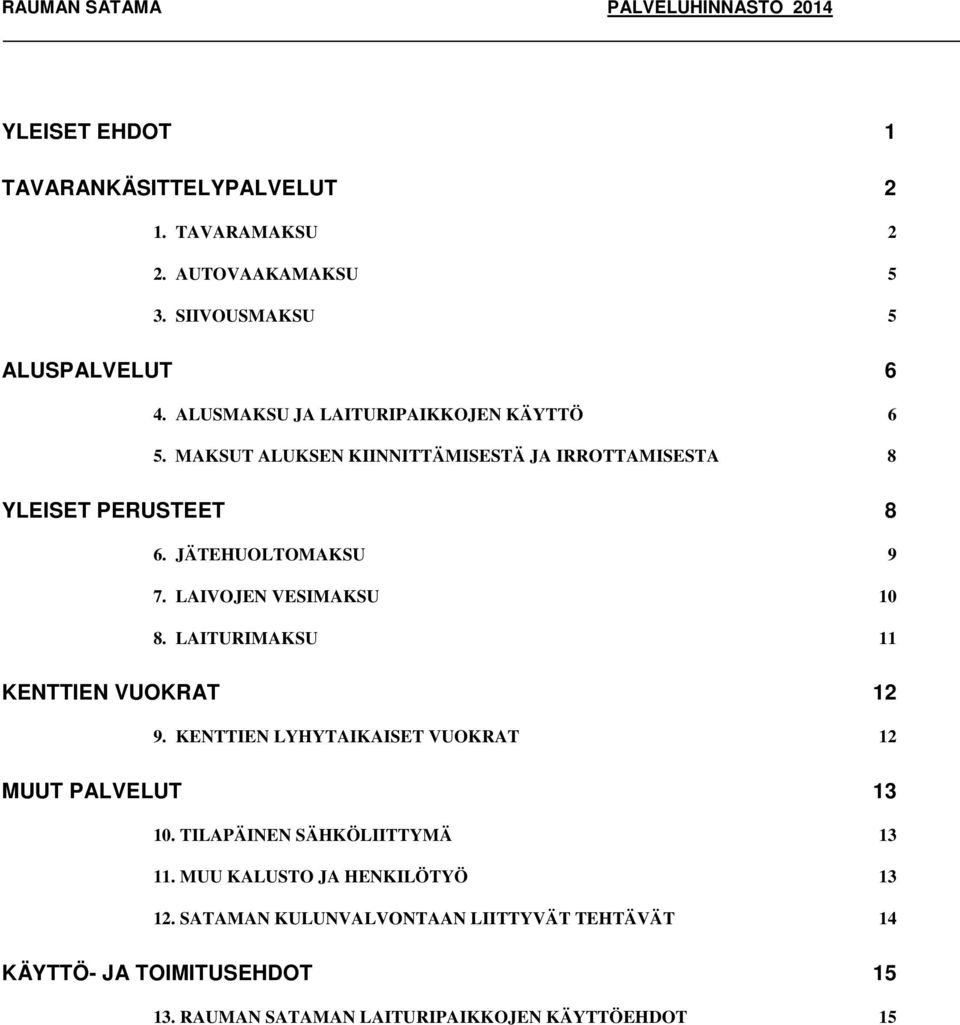 RAUMAN SATAMA PALVELUHINNASTO 2014

YLEISET EHDOT 1

TAVARANKÄSITTELYPALVELUT 2

1. TAVARAMAKSU 2

2. AUTOVAAKAMAKSU 5

3. SIIVOUSMAKSU 5

ALUSPALVELUT 6

4. ALUSMAKSU JA LAITURIPAIKKOJEN KÄYTTÖ 6

5. MAKSUT ALUKSEN KIINNITTÄMISESTÄ JA IRROTTAMISESTA 8

YLEISET PERUSTEET 8

6. JÄTEHUOLTOMAKSU 9

7. LAIVOJEN VESIMAKSU 10

8. LAITURIMAKSU 11

KENTTIEN VUOKRAT 12

9. KENTTIEN LYHYTAIKAISET VUOKRAT 12

MUUT PALVELUT 13

10. TILAPÄINEN SÄHKÖLIITTYMÄ 13

11. MUU KALUSTO JA HENKILÖTYÖ 13

12. SATAMAN KULUNVALVONTAAN LIITTYVÄT TEHTÄVÄT 14

KÄYTTÖ- JA TOIMITUSEHDOT 15

13. RAUMAN SATAMAN LAITURIPAIKKOJEN KÄYTTÖEHDOT 15